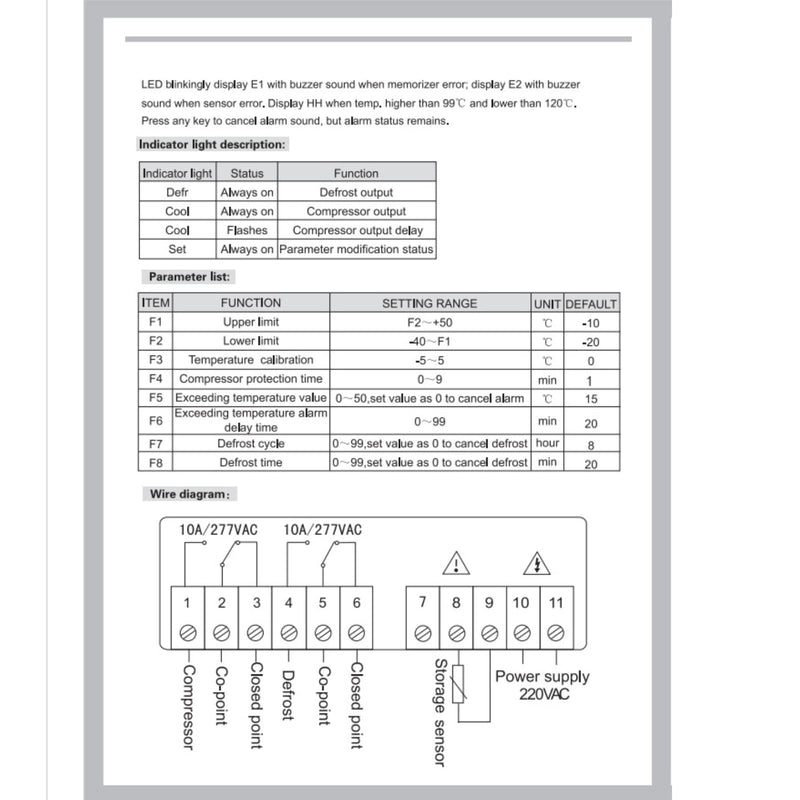 LED blinkingly display E1 with buzzer sound when memorizer error; display E2 with buzzer sound when sensor error. Display HH when temp. higher than 99℃ and lower than 120℃. Press any key to cancel alarm sound, but alarm status remains.

Indicator light description:

| Indicator light | Status | Function |
|---|---|---|
| Defr | Always on | Defrost output |
| Cool | Always on | Compressor output |
| Cool | Flashes | Compressor output delay |
| Set | Always on | Parameter modification status |

Parameter list:

| ITEM | FUNCTION | SETTING RANGE | UNIT | DEFAULT |
|---|---|---|---|---|
| F1 | Upper limit | F2~+50 | ℃ | -10 |
| F2 | Lower limit | -40~F1 | ℃ | -20 |
| F3 | Temperature calibration | -5~5 | ℃ | 0 |
| F4 | Compressor protection time | 0~9 | min | 1 |
| F5 | Exceeding temperature value | 0~50,set value as 0 to cancel alarm | ℃ | 15 |
| F6 | Exceeding temperature alarm delay time | 0~99 | min | 20 |
| F7 | Defrost cycle | 0~99,set value as 0 to cancel defrost | hour | 8 |
| F8 | Defrost time | 0~99,set value as 0 to cancel defrost | min | 20 |

Wire diagram:

10A/277VAC 10A/277VAC

1 2 3 4 5 6 7 8 9 10 11

Compressor
Co-point
Closed point
Defrost
Co-point
Closed point
Storage sensor
Power supply
220VAC